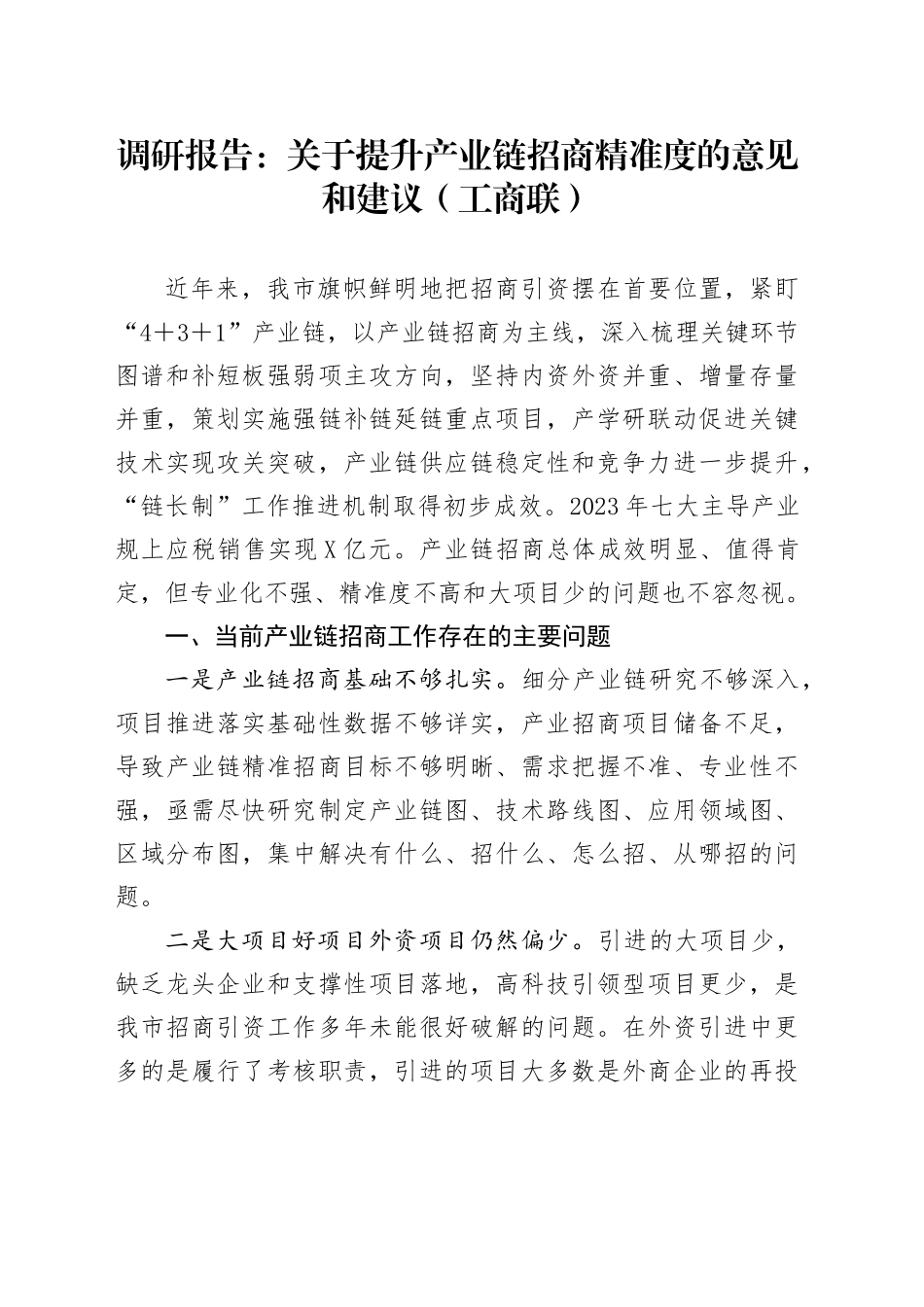 调研报告：关于提升产业链招商精准度的意见和建议（工商联）

近年来，我市旗帜鲜明地把招商引资摆在首要位置，紧盯“4＋3＋1”产业链，以产业链招商为主线，深入梳理关键环节图谱和补短板强弱项主攻方向，坚持内资外资并重、增量存量并重，策划实施强链补链延链重点项目，产学研联动促进关键技术实现攻关突破，产业链供应链稳定性和竞争力进一步提升，“链长制”工作推进机制取得初步成效。2023年七大主导产业规上应税销售实现X亿元。产业链招商总体成效明显、值得肯定，但专业化不强、精准度不高和大项目少的问题也不容忽视。

一、当前产业链招商工作存在的主要问题

一是产业链招商基础不够扎实。细分产业链研究不够深入，项目推进落实基础性数据不够详实，产业招商项目储备不足，导致产业链精准招商目标不够明晰、需求把握不准、专业性不强，亟需尽快研究制定产业链图、技术路线图、应用领域图、区域分布图，集中解决有什么、招什么、怎么招、从哪招的问题。

二是大项目好项目外资项目仍然偏少。引进的大项目少，缺乏龙头企业和支撑性项目落地，高科技引领型项目更少，是我市招商引资工作多年未能很好破解的问题。在外资引进中更多的是履行了考核职责，引进的项目大多数是外商企业的再投